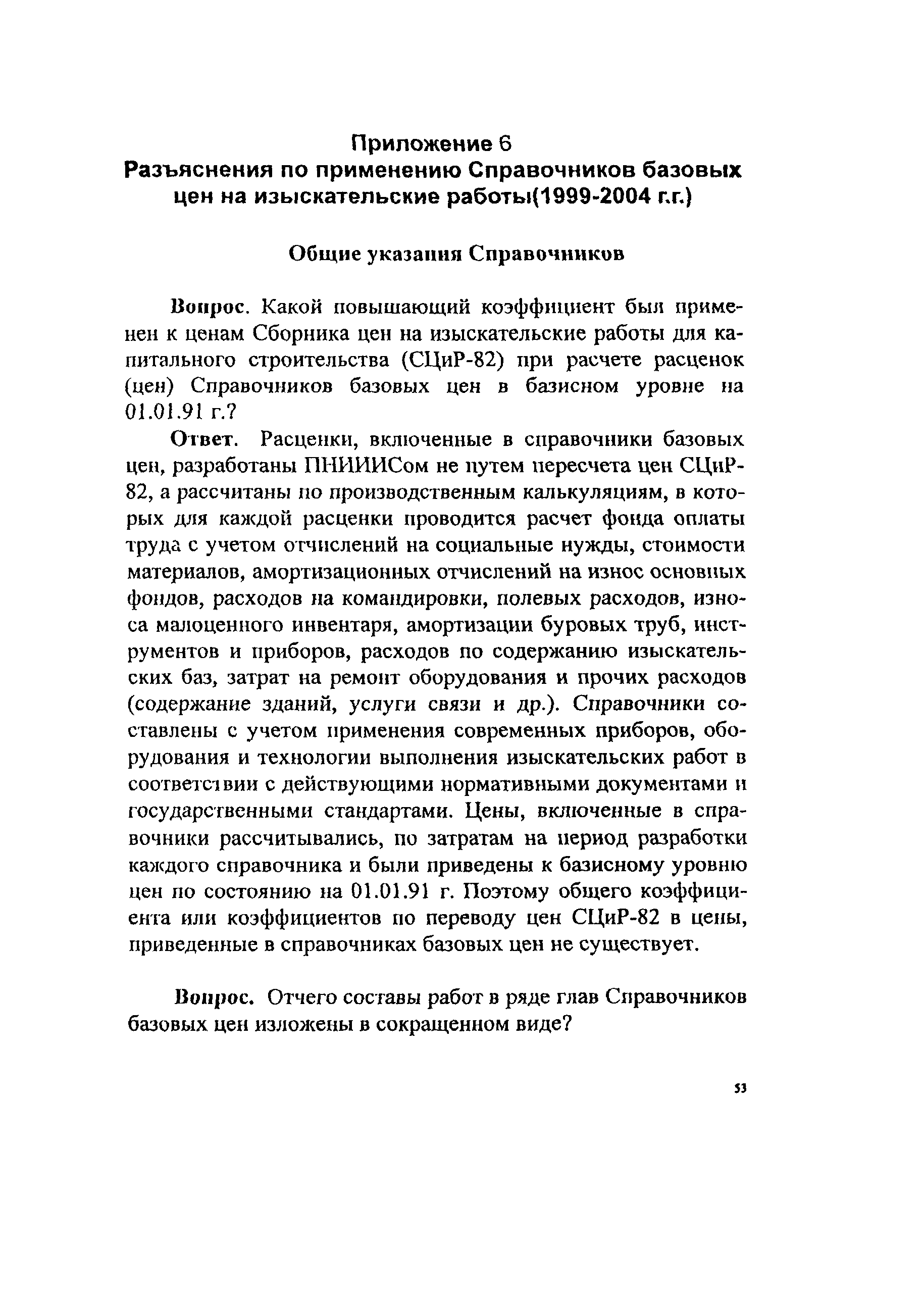 Приложение 6
Разъяснения по применению Справочников базовых цен на изыскательские работы(1999-2004 г.г.)

Общие указания Справочников

Вопрос. Какой повышающий коэффициент был применен к ценам Сборника цен на изыскательские работы для капитального строительства (СЦиР-82) при расчете расценок (цен) Справочников базовых цен в базисном уровне на 01.01.91 г.?

Ответ. Расценки, включенные в справочники базовых цен, разработаны ПНИИИСом не путем пересчета цен СЦиР-82, а рассчитаны по производственным калькуляциям, в которых для каждой расценки проводится расчет фонда оплаты труда с учетом отчислений на социальные нужды, стоимости материалов, амортизационных отчислений на износ основных фондов, расходов на командировки, полевых расходов, износа малоценного инвентаря, амортизации буровых труб, инструментов и приборов, расходов по содержанию изыскательских баз, затрат на ремонт оборудования и прочих расходов (содержание зданий, услуги связи и др.). Справочники составлены с учетом применения современных приборов, оборудования и технологии выполнения изыскательских работ в соответствии с действующими нормативными документами и государственными стандартами. Цены, включенные в справочники рассчитывались, по затратам на период разработки каждого справочника и были приведены к базисному уровню цен по состоянию на 01.01.91 г. Поэтому общего коэффициента или коэффициентов по переводу цен СЦиР-82 в цены, приведенные в справочниках базовых цен не существует.

Вопрос. Отчего составы работ в ряде глав Справочников базовых цен изложены в сокращенном виде?

53